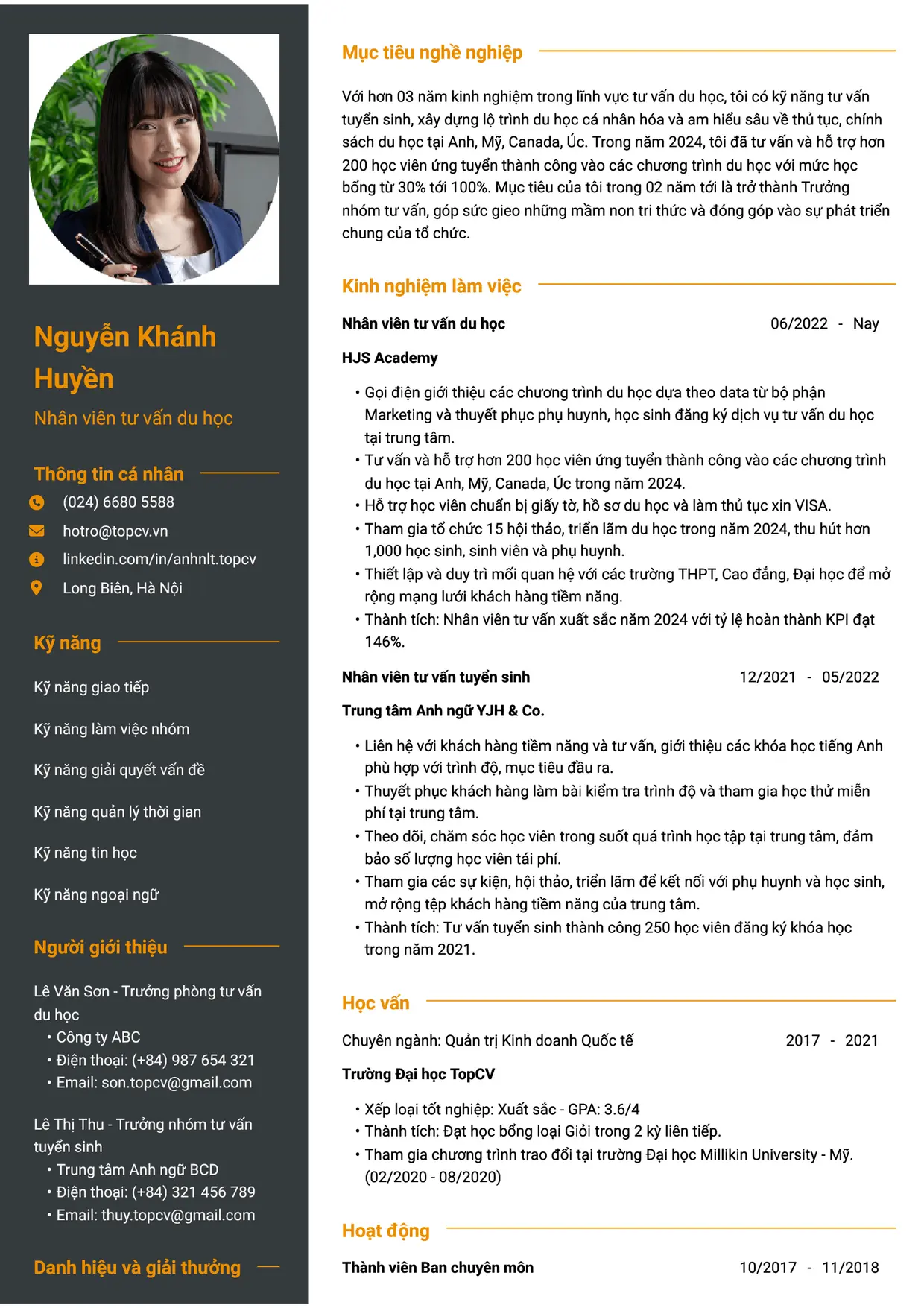 Nguyễn Khánh Huyền

Nhân viên tư vấn du học

Thông tin cá nhân

(024) 6680 5588

hotro@topcv.vn

linkedin.com/in/anhnlt.topcv

Long Biên, Hà Nội

Kỹ năng

Kỹ năng giao tiếp

Kỹ năng làm việc nhóm

Kỹ năng giải quyết vấn đề

Kỹ năng quản lý thời gian

Kỹ năng tin học

Kỹ năng ngoại ngữ

Người giới thiệu

Lê Văn Sơn - Trưởng phòng tư vấn du học

• Công ty ABC
• Điện thoại: (+84) 987 654 321
• Email: son.topcv@gmail.com

Lê Thị Thu - Trưởng nhóm tư vấn tuyển sinh

• Trung tâm Anh ngữ BCD
• Điện thoại: (+84) 321 456 789
• Email: thuy.topcv@gmail.com

Danh hiệu và giải thưởng

Mục tiêu nghề nghiệp

Với hơn 03 năm kinh nghiệm trong lĩnh vực tư vấn du học, tôi có kỹ năng tư vấn tuyển sinh, xây dựng lộ trình du học cá nhân hóa và am hiểu sâu về thủ tục, chính sách du học tại Anh, Mỹ, Canada, Úc. Trong năm 2024, tôi đã tư vấn và hỗ trợ hơn 200 học viên ứng tuyển thành công vào các chương trình du học với mức học bổng từ 30% tới 100%. Mục tiêu của tôi trong 02 năm tới là trở thành Trưởng nhóm tư vấn, góp sức gieo những mầm non tri thức và đóng góp vào sự phát triển chung của tổ chức.

Kinh nghiệm làm việc

Nhân viên tư vấn du học
06/2022 - Nay

HJS Academy

• Gọi điện giới thiệu các chương trình du học dựa theo data từ bộ phận Marketing và thuyết phục phụ huynh, học sinh đăng ký dịch vụ tư vấn du học tại trung tâm.
• Tư vấn và hỗ trợ hơn 200 học viên ứng tuyển thành công vào các chương trình du học tại Anh, Mỹ, Canada, Úc trong năm 2024.
• Hỗ trợ học viên chuẩn bị giấy tờ, hồ sơ du học và làm thủ tục xin VISA.
• Tham gia tổ chức 15 hội thảo, triển lãm du học trong năm 2024, thu hút hơn 1,000 học sinh, sinh viên và phụ huynh.
• Thiết lập và duy trì mối quan hệ với các trường THPT, Cao đẳng, Đại học để mở rộng mạng lưới khách hàng tiềm năng.
• Thành tích: Nhân viên tư vấn xuất sắc năm 2024 với tỷ lệ hoàn thành KPI đạt 146%.

Nhân viên tư vấn tuyển sinh
12/2021 - 05/2022

Trung tâm Anh ngữ YJH & Co.

• Liên hệ với khách hàng tiềm năng và tư vấn, giới thiệu các khóa học tiếng Anh phù hợp với trình độ, mục tiêu đầu ra.
• Thuyết phục khách hàng làm bài kiểm tra trình độ và tham gia học thử miễn phí tại trung tâm.
• Theo dõi, chăm sóc học viên trong suốt quá trình học tập tại trung tâm, đảm bảo số lượng học viên tái phí.
• Tham gia các sự kiện, hội thảo, triển lãm để kết nối với phụ huynh và học sinh, mở rộng tệp khách hàng tiềm năng của trung tâm.
• Thành tích: Tư vấn tuyển sinh thành công 250 học viên đăng ký khóa học trong năm 2021.

Học vấn

Chuyên ngành: Quản trị Kinh doanh Quốc tế
2017 - 2021

Trường Đại học TopCV

• Xếp loại tốt nghiệp: Xuất sắc - GPA: 3.6/4
• Thành tích: Đạt học bổng loại Giỏi trong 2 kỳ liên tiếp.
• Tham gia chương trình trao đổi tại trường Đại học Millikin University - Mỹ. (02/2020 - 08/2020)

Hoạt động

Thành viên Ban chuyên môn
10/2017 - 11/2018